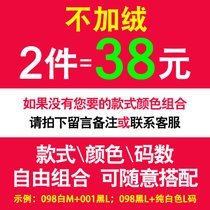 不加绒

2件=38元

如果没有您要的款式颜色组合

请拍下留言备注或联系客服

款式\颜色\码数

自由组合 可随意搭配

示例：098白M+001黑L；098黑L+纯白色L码